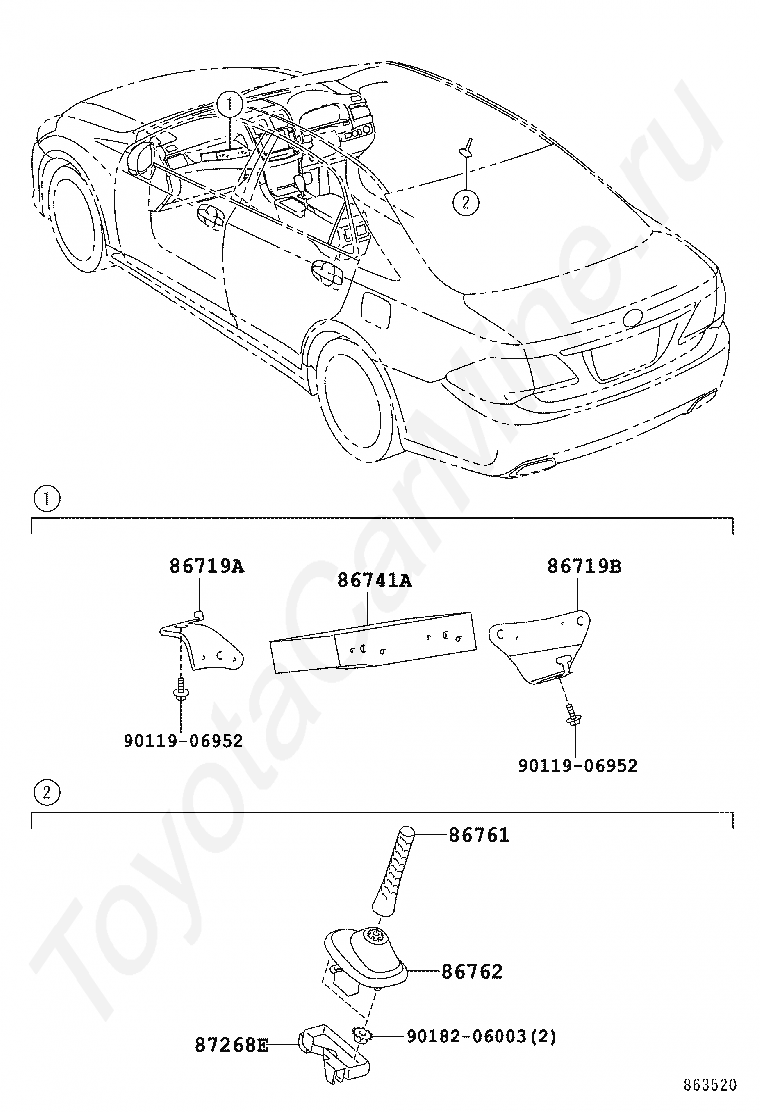 1
2
ToyotaCarMine.ru

1
86719A
86741A
86719B
90119-06952
90119-06952

2
86761
86762
87268E
90182-06003(2)
863520